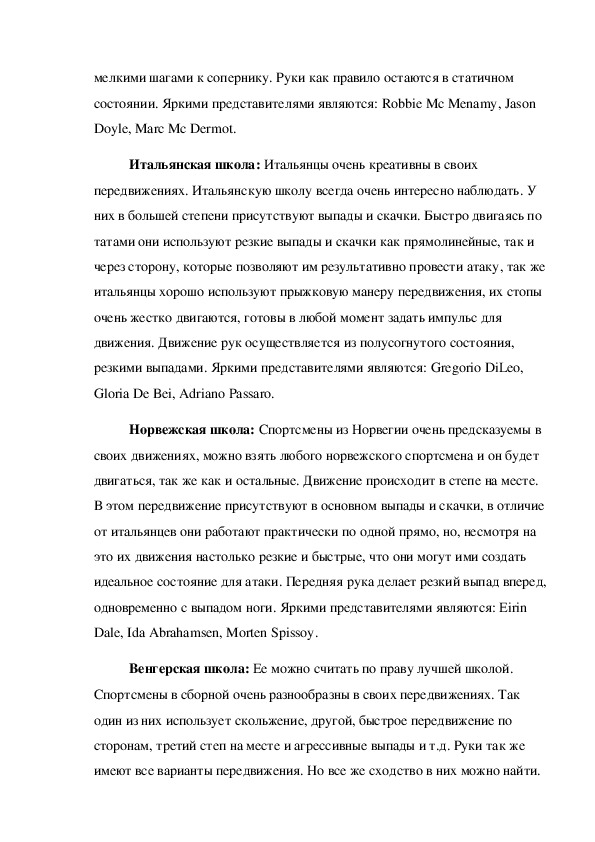 мелкими шагами к сопернику. Руки как правило остаются в статичном состоянии. Яркими представителями являются: Robbie Mc Menamy, Jason Doyle, Marc Mc Dermot.

**Итальянская школа:** Итальянцы очень креативны в своих передвижениях. Итальянскую школу всегда очень интересно наблюдать. У них в большей степени присутствуют выпады и скачки. Быстро двигаясь по татами они используют резкие выпады и скачки как прямолинейные, так и через сторону, которые позволяют им результативно провести атаку, так же итальянцы хорошо используют прыжковую манеру передвижения, их стопы очень жестко двигаются, готовы в любой момент задать импульс для движения. Движение рук осуществляется из полусогнутого состояния, резкими выпадами. Яркими представителями являются: Gregorio DiLeo, Gloria De Bei, Adriano Passaro.

**Норвежская школа:** Спортсмены из Норвегии очень предсказуемы в своих движениях, можно взять любого норвежского спортсмена и он будет двигаться, так же как и остальные. Движение происходит в степе на месте. В этом передвижение присутствуют в основном выпады и скачки, в отличие от итальянцев они работают практически по одной прямо, но, несмотря на это их движения настолько резкие и быстрые, что они могут ими создать идеальное состояние для атаки. Передняя рука делает резкий выпад вперед, одновременно с выпадом ноги. Яркими представителями являются: Eirin Dale, Ida Abrahamsen, Morten Spissoy.

**Венгерская школа:** Ее можно считать по праву лучшей школой. Спортсмены в сборной очень разнообразны в своих передвижениях. Так один из них использует скольжение, другой, быстрое передвижение по сторонам, третий степ на месте и агрессивные выпады и т.д. Руки так же имеют все варианты передвижения. Но все же сходство в них можно найти.